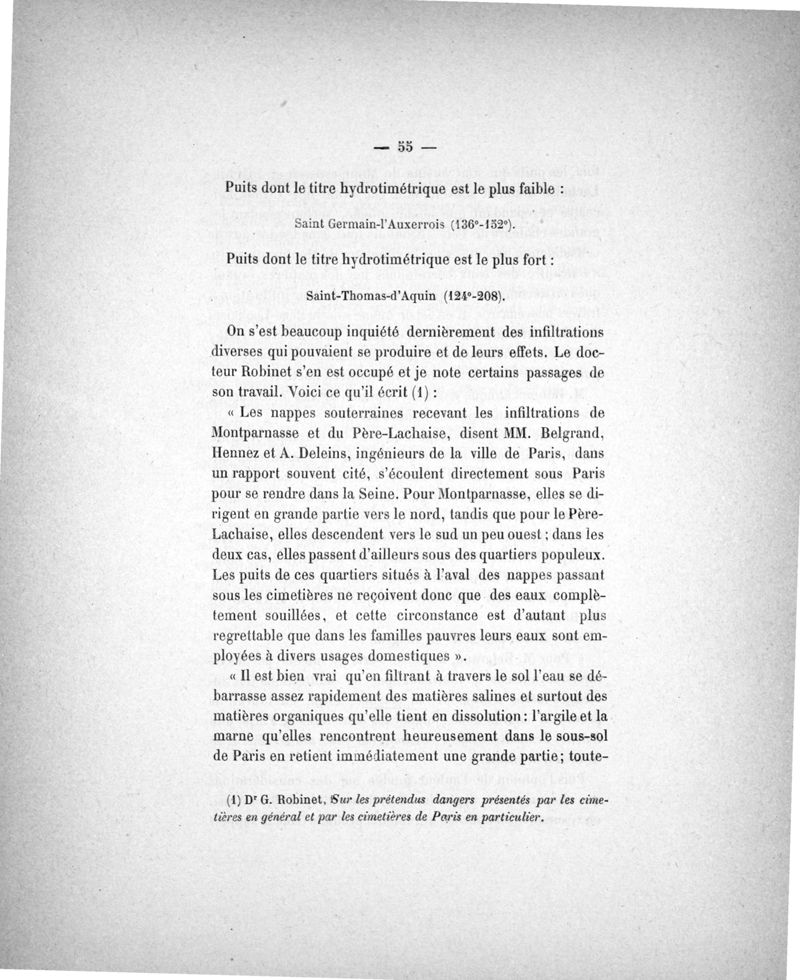 — 55 —

Puits dont le titre hydrotimétrique est le plus faible :

Saint Germain-l'Auxerrois (136°-152°).

Puits dont le titre hydrotimétrique est le plus fort :

Saint-Thomas-d'Aquin (124°-208).

On s'est beaucoup inquiété dernièrement des infiltrations diverses qui pouvaient se produire et de leurs effets. Le docteur Robinet s'en est occupé et je note certains passages de son travail. Voici ce qu'il écrit (1) :

« Les nappes souterraines recevant les infiltrations de Montparnasse et du Père-Lachaise, disent MM. Belgrand, Hennez et A. Deleins, ingénieurs de la ville de Paris, dans un rapport souvent cité, s'écoulent directement sous Paris pour se rendre dans la Seine. Pour Montparnasse, elles se dirigent en grande partie vers le nord, tandis que pour le Père-Lachaise, elles descendent vers le sud un peu ouest ; dans les deux cas, elles passent d'ailleurs sous des quartiers populeux. Les puits de ces quartiers situés à l'aval des nappes passant sous les cimetières ne reçoivent donc que des eaux complètement souillées, et cette circonstance est d'autant plus regrettable que dans les familles pauvres leurs eaux sont employées à divers usages domestiques ».

« Il est bien vrai qu'en filtrant à travers le sol l'eau se débarrasse assez rapidement des matières salines et surtout des matières organiques qu'elle tient en dissolution : l'argile et la marne qu'elles rencontrent heureusement dans le sous-sol de Paris en retient immédiatement une grande partie ; toute-

(1) Dr G. Robinet, Sur les prétendus dangers présentés par les cimetières en général et par les cimetières de Paris en particulier.